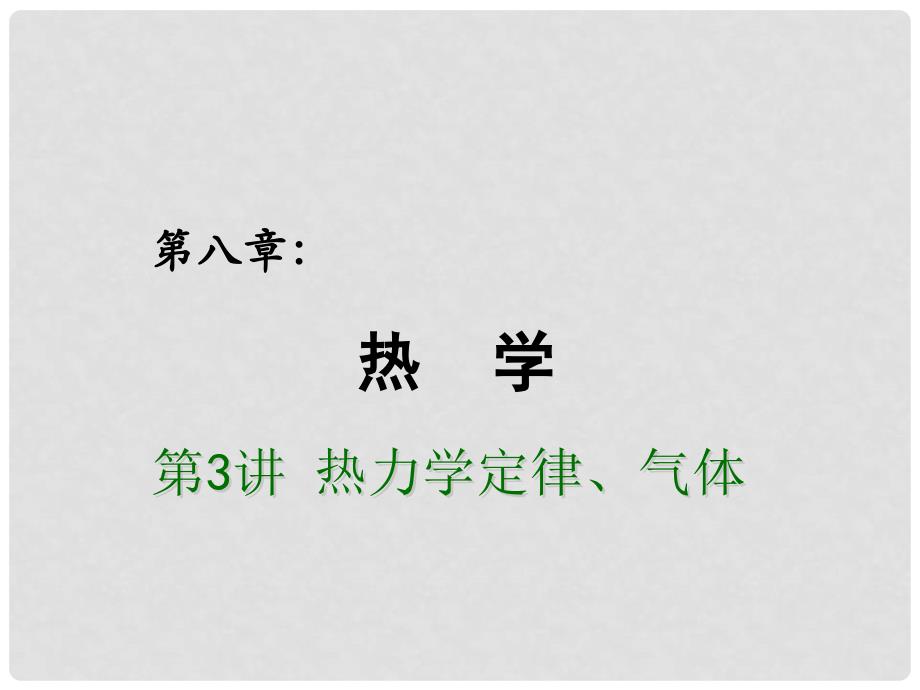 第八章：

热　学

第3讲　热力学定律、气体